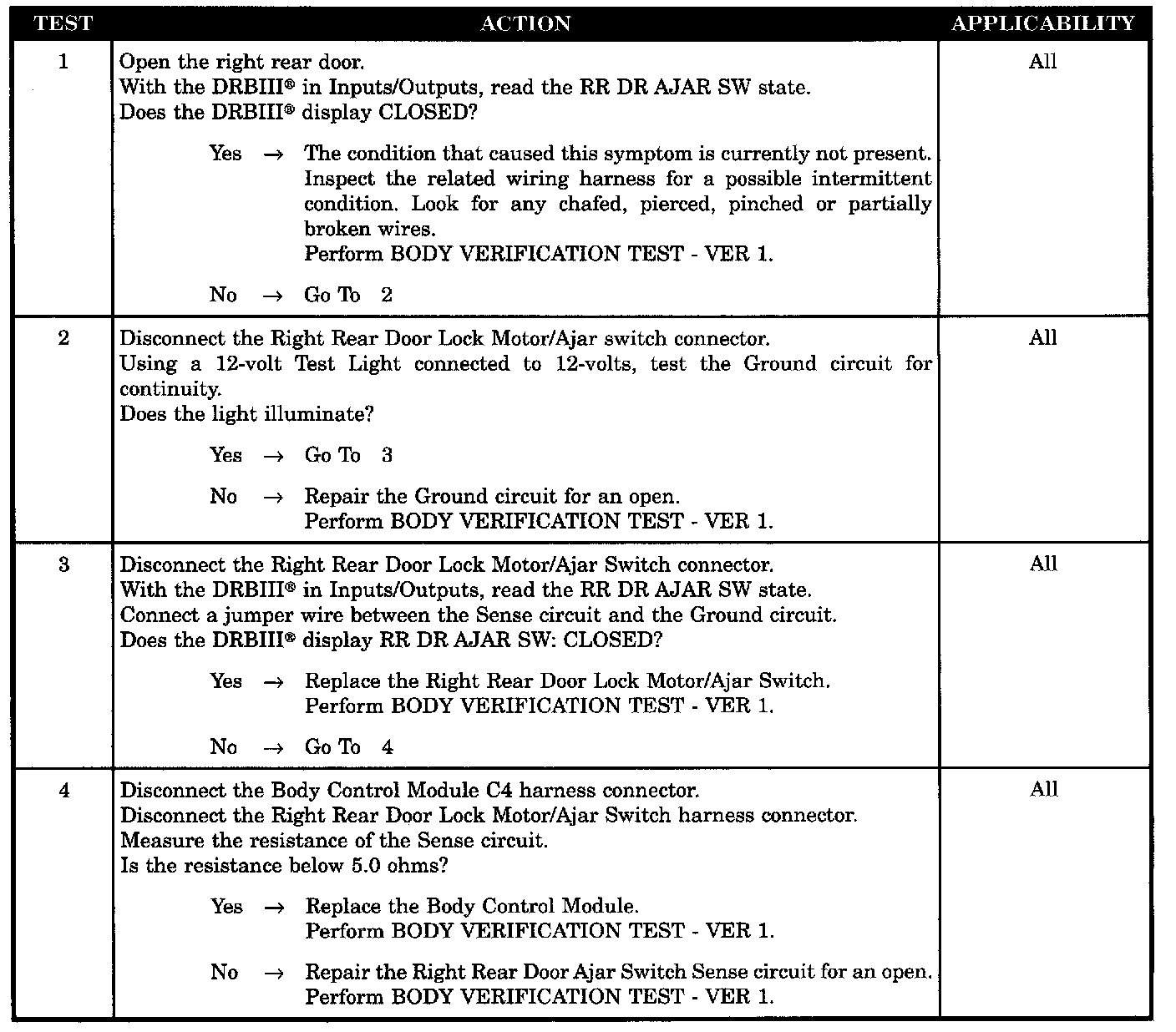 | TEST | ACTION | APPLICABILITY |
|---|---|---|
| 1 | Open the right rear door.<br>With the DRBIII® in Inputs/Outputs, read the RR DR AJAR SW state.<br>Does the DRBIII® display CLOSED?<br><br>Yes → The condition that caused this symptom is currently not present. Inspect the related wiring harness for a possible intermittent condition. Look for any chafed, pierced, pinched or partially broken wires.<br>Perform BODY VERIFICATION TEST - VER 1.<br><br>No → Go To 2 | All |
| 2 | Disconnect the Right Rear Door Lock Motor/Ajar switch connector.<br>Using a 12-volt Test Light connected to 12-volts, test the Ground circuit for continuity.<br>Does the light illuminate?<br><br>Yes → Go To 3<br><br>No → Repair the Ground circuit for an open.<br>Perform BODY VERIFICATION TEST - VER 1. | All |
| 3 | Disconnect the Right Rear Door Lock Motor/Ajar Switch connector.<br>With the DRBIII® in Inputs/Outputs, read the RR DR AJAR SW state.<br>Connect a jumper wire between the Sense circuit and the Ground circuit.<br>Does the DRBIII® display RR DR AJAR SW: CLOSED?<br><br>Yes → Replace the Right Rear Door Lock Motor/Ajar Switch.<br>Perform BODY VERIFICATION TEST - VER 1.<br><br>No → Go To 4 | All |
| 4 | Disconnect the Body Control Module C4 harness connector.<br>Disconnect the Right Rear Door Lock Motor/Ajar Switch harness connector.<br>Measure the resistance of the Sense circuit.<br>Is the resistance below 5.0 ohms?<br><br>Yes → Replace the Body Control Module.<br>Perform BODY VERIFICATION TEST - VER 1.<br><br>No → Repair the Right Rear Door Ajar Switch Sense circuit for an open.<br>Perform BODY VERIFICATION TEST - VER 1. | All |